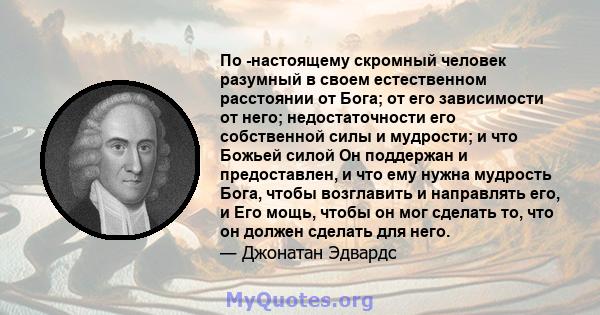 По -настоящему скромный человек разумный в своем естественном расстоянии от Бога; от его зависимости от него; недостаточности его собственной силы и мудрости; и что Божьей силой Он поддержан и предоставлен, и что ему нужна мудрость Бога, чтобы возглавить и направлять его, и Его мощь, чтобы он мог сделать то, что он должен сделать для него.
— Джонатан Эдвардс

MyQuotes.org